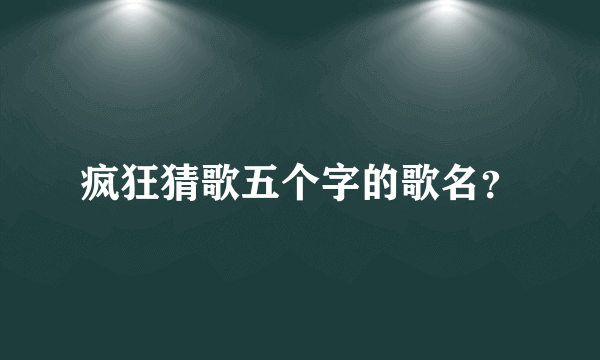 疯狂猜歌五个字的歌名？